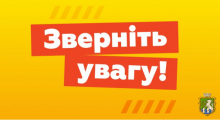 Зверніть увагу!